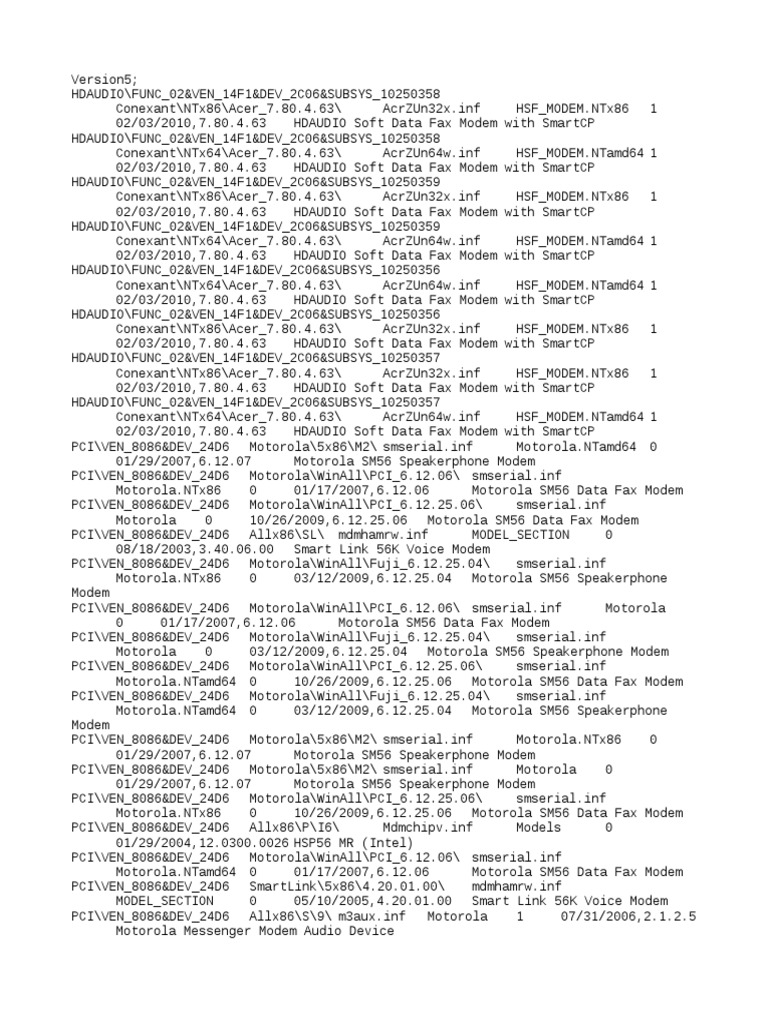 Version5;
HDAUDIO\FUNC_02&VEN_14F1&DEV_2C06&SUBSYS_10250358
Conexant\NTx86\Acer_7.80.4.63\ AcrZUn32x.inf HSF_MODEM.NTx86 1
02/03/2010,7.80.4.63 HDAUDIO Soft Data Fax Modem with SmartCP
HDAUDIO\FUNC_02&VEN_14F1&DEV_2C06&SUBSYS_10250358
Conexant\NTx64\Acer_7.80.4.63\ AcrZUn64w.inf HSF_MODEM.NTamd64 1
02/03/2010,7.80.4.63 HDAUDIO Soft Data Fax Modem with SmartCP
HDAUDIO\FUNC_02&VEN_14F1&DEV_2C06&SUBSYS_10250359
Conexant\NTx86\Acer_7.80.4.63\ AcrZUn32x.inf HSF_MODEM.NTx86 1
02/03/2010,7.80.4.63 HDAUDIO Soft Data Fax Modem with SmartCP
HDAUDIO\FUNC_02&VEN_14F1&DEV_2C06&SUBSYS_10250359
Conexant\NTx64\Acer_7.80.4.63\ AcrZUn64w.inf HSF_MODEM.NTamd64 1
02/03/2010,7.80.4.63 HDAUDIO Soft Data Fax Modem with SmartCP
HDAUDIO\FUNC_02&VEN_14F1&DEV_2C06&SUBSYS_10250356
Conexant\NTx64\Acer_7.80.4.63\ AcrZUn64w.inf HSF_MODEM.NTamd64 1
02/03/2010,7.80.4.63 HDAUDIO Soft Data Fax Modem with SmartCP
HDAUDIO\FUNC_02&VEN_14F1&DEV_2C06&SUBSYS_10250356
Conexant\NTx86\Acer_7.80.4.63\ AcrZUn32x.inf HSF_MODEM.NTx86 1
02/03/2010,7.80.4.63 HDAUDIO Soft Data Fax Modem with SmartCP
HDAUDIO\FUNC_02&VEN_14F1&DEV_2C06&SUBSYS_10250357
Conexant\NTx86\Acer_7.80.4.63\ AcrZUn32x.inf HSF_MODEM.NTx86 1
02/03/2010,7.80.4.63 HDAUDIO Soft Data Fax Modem with SmartCP
HDAUDIO\FUNC_02&VEN_14F1&DEV_2C06&SUBSYS_10250357
Conexant\NTx64\Acer_7.80.4.63\ AcrZUn64w.inf HSF_MODEM.NTamd64 1
02/03/2010,7.80.4.63 HDAUDIO Soft Data Fax Modem with SmartCP
PCI\VEN_8086&DEV_24D6 Motorola\5x86\M2\ smserial.inf Motorola.NTamd64 0
01/29/2007,6.12.07 Motorola SM56 Speakerphone Modem
PCI\VEN_8086&DEV_24D6 Motorola\WinAll\PCI_6.12.06\ smserial.inf
Motorola.NTx86 0 01/17/2007,6.12.06 Motorola SM56 Data Fax Modem
PCI\VEN_8086&DEV_24D6 Motorola\WinAll\PCI_6.12.25.06\ smserial.inf
Motorola 0 10/26/2009,6.12.25.06 Motorola SM56 Data Fax Modem
PCI\VEN_8086&DEV_24D6 Allx86\SL\ mdmhamrw.inf MODEL_SECTION 0
08/18/2003,3.40.06.00 Smart Link 56K Voice Modem
PCI\VEN_8086&DEV_24D6 Motorola\WinAll\Fuji_6.12.25.04\ smserial.inf
Motorola.NTx86 0 03/12/2009,6.12.25.04 Motorola SM56 Speakerphone Modem
PCI\VEN_8086&DEV_24D6 Motorola\WinAll\PCI_6.12.06\ smserial.inf Motorola
0 01/17/2007,6.12.06 Motorola SM56 Data Fax Modem
PCI\VEN_8086&DEV_24D6 Motorola\WinAll\Fuji_6.12.25.04\ smserial.inf
Motorola 0 03/12/2009,6.12.25.04 Motorola SM56 Speakerphone Modem
PCI\VEN_8086&DEV_24D6 Motorola\WinAll\PCI_6.12.25.06\ smserial.inf
Motorola.NTamd64 0 10/26/2009,6.12.25.06 Motorola SM56 Data Fax Modem
PCI\VEN_8086&DEV_24D6 Motorola\WinAll\Fuji_6.12.25.04\ smserial.inf
Motorola.NTamd64 0 03/12/2009,6.12.25.04 Motorola SM56 Speakerphone Modem
PCI\VEN_8086&DEV_24D6 Motorola\5x86\M2\ smserial.inf Motorola.NTx86 0
01/29/2007,6.12.07 Motorola SM56 Speakerphone Modem
PCI\VEN_8086&DEV_24D6 Motorola\5x86\M2\ smserial.inf Motorola 0
01/29/2007,6.12.07 Motorola SM56 Speakerphone Modem
PCI\VEN_8086&DEV_24D6 Motorola\WinAll\PCI_6.12.25.06\ smserial.inf
Motorola.NTx86 0 10/26/2009,6.12.25.06 Motorola SM56 Data Fax Modem
PCI\VEN_8086&DEV_24D6 Allx86\P\I6\ Mdmchipv.inf Models 0
01/29/2004,12.0300.0026 HSP56 MR (Intel)
PCI\VEN_8086&DEV_24D6 Motorola\WinAll\PCI_6.12.06\ smserial.inf
Motorola.NTamd64 0 01/17/2007,6.12.06 Motorola SM56 Data Fax Modem
PCI\VEN_8086&DEV_24D6 SmartLink\5x86\4.20.01.00\ mdmhamrw.inf
MODEL_SECTION 0 05/10/2005,4.20.01.00 Smart Link 56K Voice Modem
PCI\VEN_8086&DEV_24D6 Allx86\S\9\ m3aux.inf Motorola 1 07/31/2006,2.1.2.5
Motorola Messenger Modem Audio Device